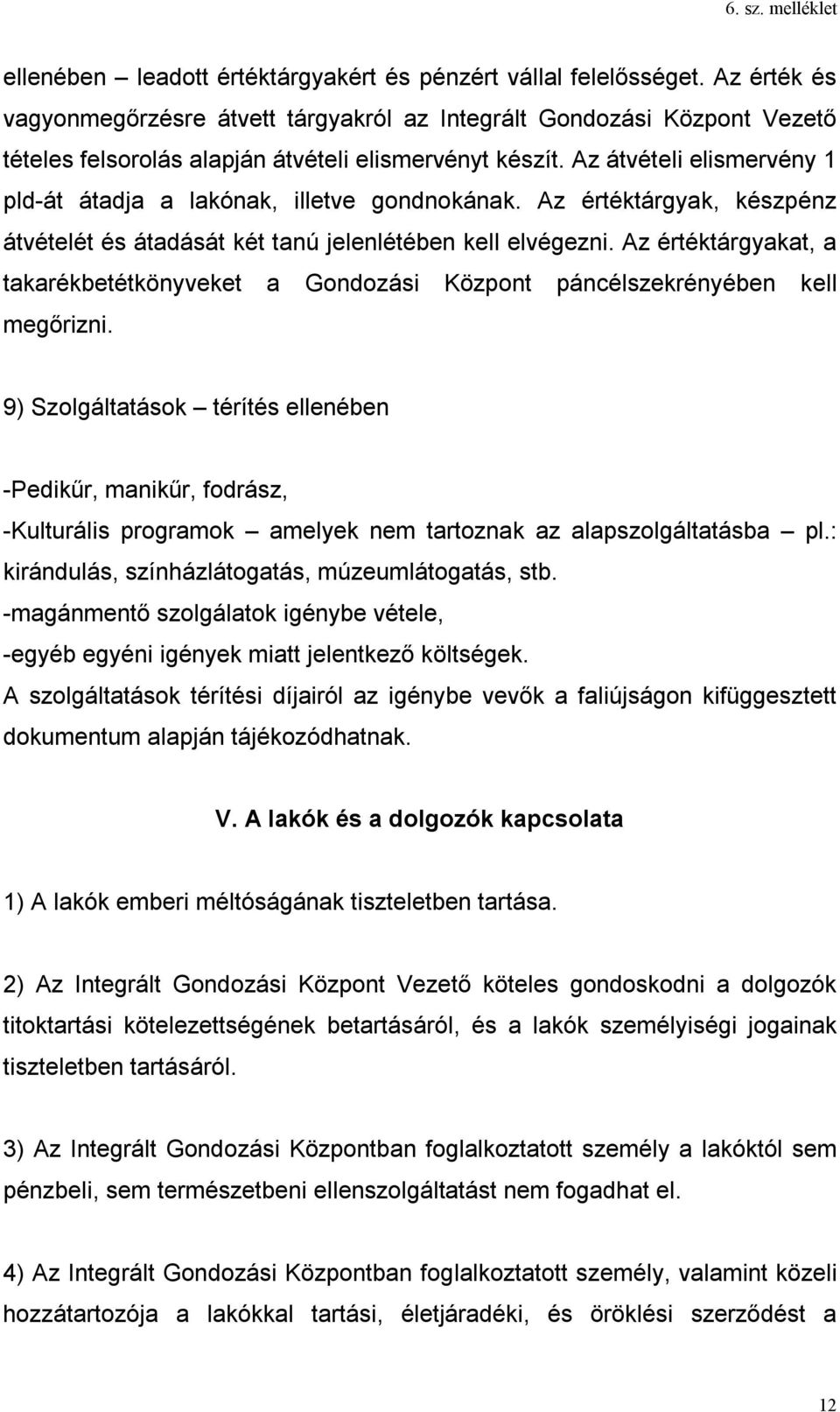 6. sz. melléklet

ellenében – leadott értéktárgyakért és pénzért vállal felelősséget. Az érték és vagyonmegőrzésre átvett tárgyakról az Integrált Gondozási Központ Vezető tételes felsorolás alapján átvételi elismervényt készít. Az átvételi elismervény 1 pld-át átadja a lakónak, illetve gondnokának. Az értéktárgyak, készpénz átvételét és átadását két tanú jelenlétében kell elvégezni. Az értéktárgyakat, a takarékbetétkönyveket a Gondozási Központ páncélszekrényében kell megőrizni.

9) Szolgáltatások – térítés ellenében

-Pedikűr, manikűr, fodrász,
-Kulturális programok – amelyek nem tartoznak az alapszolgáltatásba – pl.: kirándulás, színházlátogatás, múzeumlátogatás, stb.
-magánmentő szolgálatok igénybe vétele,
-egyéb egyéni igények miatt jelentkező költségek.
A szolgáltatások térítési díjairól az igénybe vevők a faliújságon kifüggesztett dokumentum alapján tájékozódhatnak.

V. A lakók és a dolgozók kapcsolata

1) A lakók emberi méltóságának tiszteletben tartása.

2) Az Integrált Gondozási Központ Vezető köteles gondoskodni a dolgozók titoktartási kötelezettségének betartásáról, és a lakók személyiségi jogainak tiszteletben tartásáról.

3) Az Integrált Gondozási Központban foglalkoztatott személy a lakóktól sem pénzbeli, sem természetbeni ellenszolgáltatást nem fogadhat el.

4) Az Integrált Gondozási Központban foglalkoztatott személy, valamint közeli hozzátartozója a lakókkal tartási, életjáradéki, és öröklési szerződést a

12